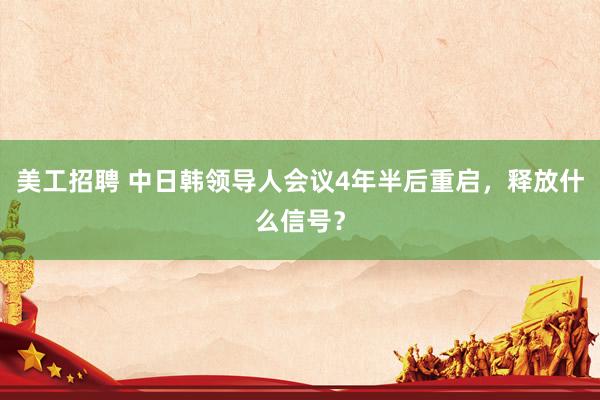 美工招聘 中日韩领导人会议4年半后重启，释放什么信号？